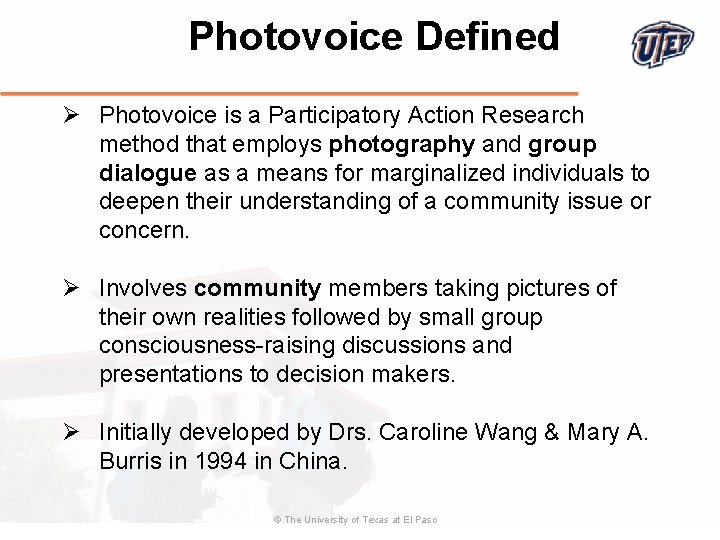 Photovoice Defined

UTEP

➢ Photovoice is a Participatory Action Research method that employs photography and group dialogue as a means for marginalized individuals to deepen their understanding of a community issue or concern.

➢ Involves community members taking pictures of their own realities followed by small group consciousness-raising discussions and presentations to decision makers.

➢ Initially developed by Drs. Caroline Wang & Mary A. Burris in 1994 in China.

© The University of Texas at El Paso